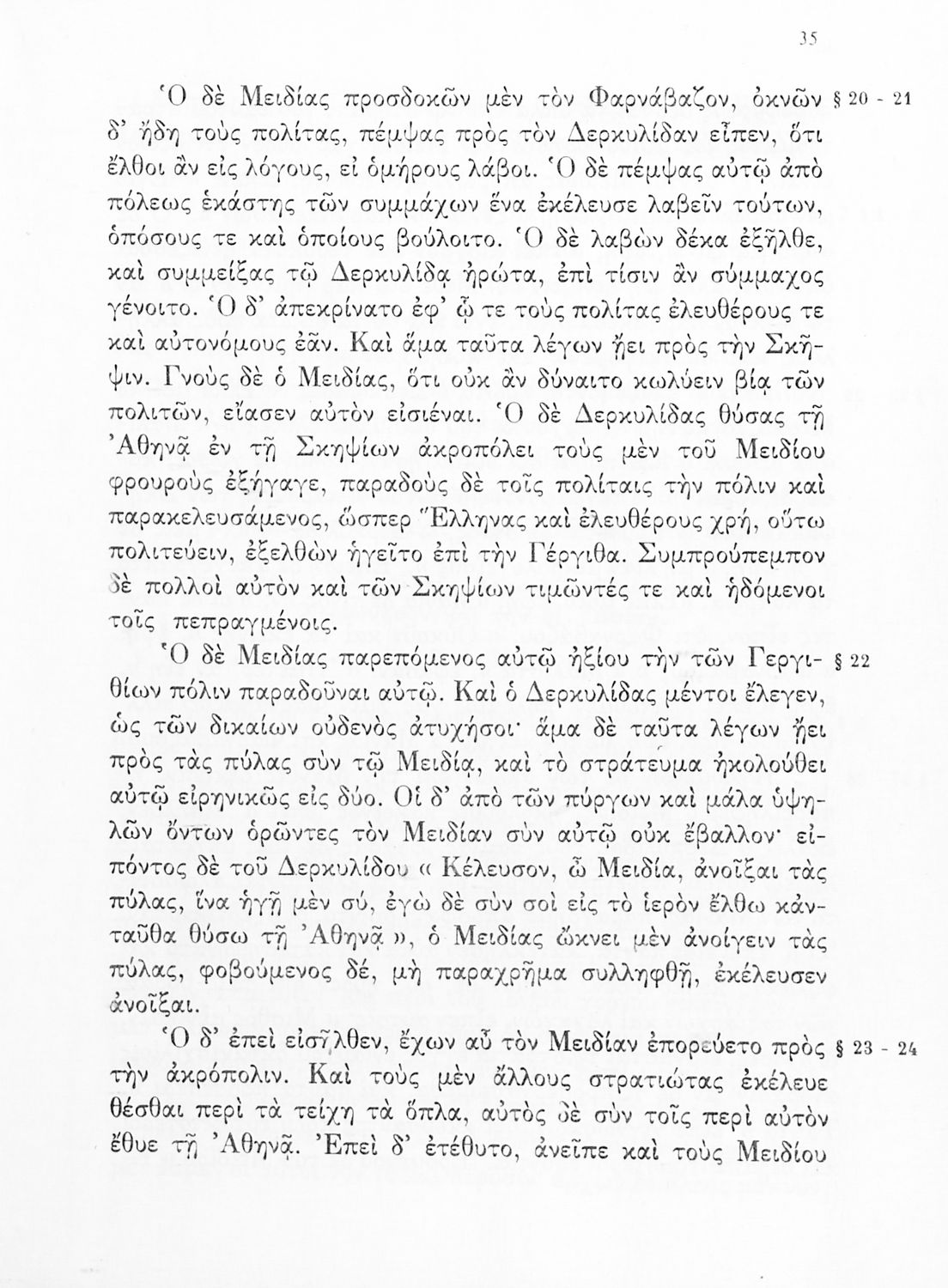 35

Ὁ δὲ Μειδίας προσδοκῶν μὲν τὸν Φαρνάβαζον, ὀκνῶν δ' ἤδη τοὺς πολίτας, πέμψας πρὸς τὸν Δερκυλίδαν εἶπεν, ὅτι ἔλθοι ἂν εἰς λόγους, εἰ ὁμήρους λάβοι. Ὁ δὲ πέμψας αὐτῷ ἀπὸ πόλεως ἑκάστης τῶν συμμάχων ἕνα ἐκέλευσε λαβεῖν τούτων, ὁπόσους τε καὶ ὁποίους βούλοιτο. Ὁ δὲ λαβὼν δέκα ἐξῆλθε, καὶ συμμείξας τῷ Δερκυλίδᾳ ἠρώτα, ἐπὶ τίσιν ἂν σύμμαχος γένοιτο. Ὁ δ' ἀπεκρίνατο ἐφ' ᾧ τε τοὺς πολίτας ἐλευθέρους τε καὶ αὐτονόμους ἐᾶν. Καὶ ἅμα ταῦτα λέγων ᾔει πρὸς τὴν Σκῆψιν. Γνοὺς δὲ ὁ Μειδίας, ὅτι οὐκ ἂν δύναιτο κωλύειν βίᾳ τῶν πολιτῶν, εἴασεν αὐτὸν εἰσιέναι. Ὁ δὲ Δερκυλίδας θύσας τῇ Ἀθηνᾷ ἐν τῇ Σκηψίων ἀκροπόλει τοὺς μὲν τοῦ Μειδίου φρουροὺς ἐξήγαγε, παραδοὺς δὲ τοῖς πολίταις τὴν πόλιν καὶ παρακελευσάμενος, ὥσπερ Ἕλληνας καὶ ἐλευθέρους χρή, οὕτω πολιτεύειν, ἐξελθὼν ἡγεῖτο ἐπὶ τὴν Γέργιθα. Συμπρούπεμπον δὲ πολλοὶ αὐτὸν καὶ τῶν Σκηψίων τιμῶντές τε καὶ ἡδόμενοι τοῖς πεπραγμένοις. § 20 - 21

Ὁ δὲ Μειδίας παρεπόμενος αὐτῷ ἠξίου τὴν τῶν Γεργιθίων πόλιν παραδοῦναι αὐτῷ. Καὶ ὁ Δερκυλίδας μέντοι ἔλεγεν, ὡς τῶν δικαίων οὐδενὸς ἀτυχήσοι· ἅμα δὲ ταῦτα λέγων ᾔει πρὸς τὰς πύλας σὺν τῷ Μειδίᾳ, καὶ τὸ στράτευμα ἠκολούθει αὐτῷ εἰρηνικῶς εἰς δύο. Οἱ δ' ἀπὸ τῶν πύργων καὶ μάλα ὑψηλῶν ὄντων ὁρῶντες τὸν Μειδίαν σὺν αὐτῷ οὐκ ἔβαλλον· εἰπόντος δὲ τοῦ Δερκυλίδου « Κέλευσον, ὦ Μειδία, ἀνοῖξαι τὰς πύλας, ἵνα ἡγῇ μὲν σύ, ἐγὼ δὲ σὺν σοὶ εἰς τὸ ἱερὸν ἔλθω κἀνταῦθα θύσω τῇ Ἀθηνᾷ », ὁ Μειδίας ὤκνει μὲν ἀνοίγειν τὰς πύλας, φοβούμενος δέ, μὴ παραχρῆμα συλληφθῇ, ἐκέλευσεν ἀνοῖξαι. § 22

Ὁ δ' ἐπεὶ εἰσῆλθεν, ἔχων αὖ τὸν Μειδίαν ἐπορεύετο πρὸς τὴν ἀκρόπολιν. Καὶ τοὺς μὲν ἄλλους στρατιώτας ἐκέλευε θέσθαι περὶ τὰ τείχη τὰ ὅπλα, αὐτὸς δὲ σὺν τοῖς περὶ αὐτὸν ἔθυε τῇ Ἀθηνᾷ. Ἐπεὶ δ' ἐτέθυτο, ἀνεῖπε καὶ τοὺς Μειδίου § 23 - 24